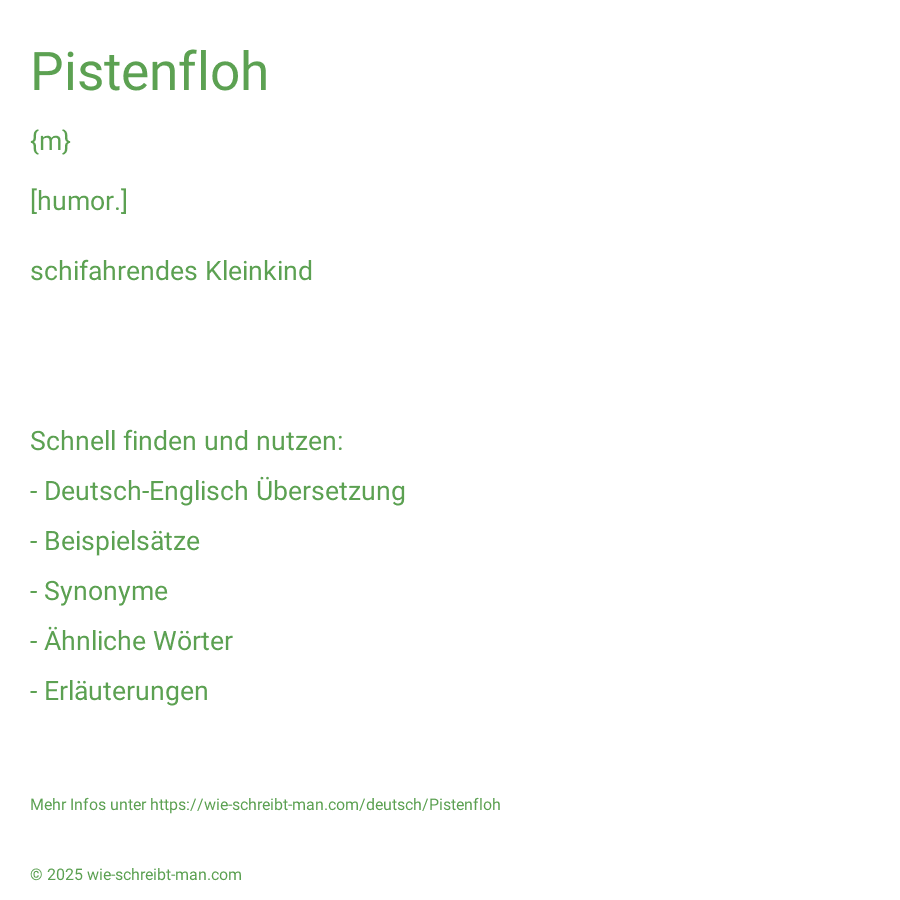 Pistenfloh

{m}

[humor.]

schifahrendes Kleinkind

Schnell finden und nutzen:

- Deutsch-Englisch Übersetzung

- Beispielsätze

- Synonyme

- Ähnliche Wörter

- Erläuterungen

Mehr Infos unter https://wie-schreibt-man.com/deutsch/Pistenfloh

© 2025 wie-schreibt-man.com